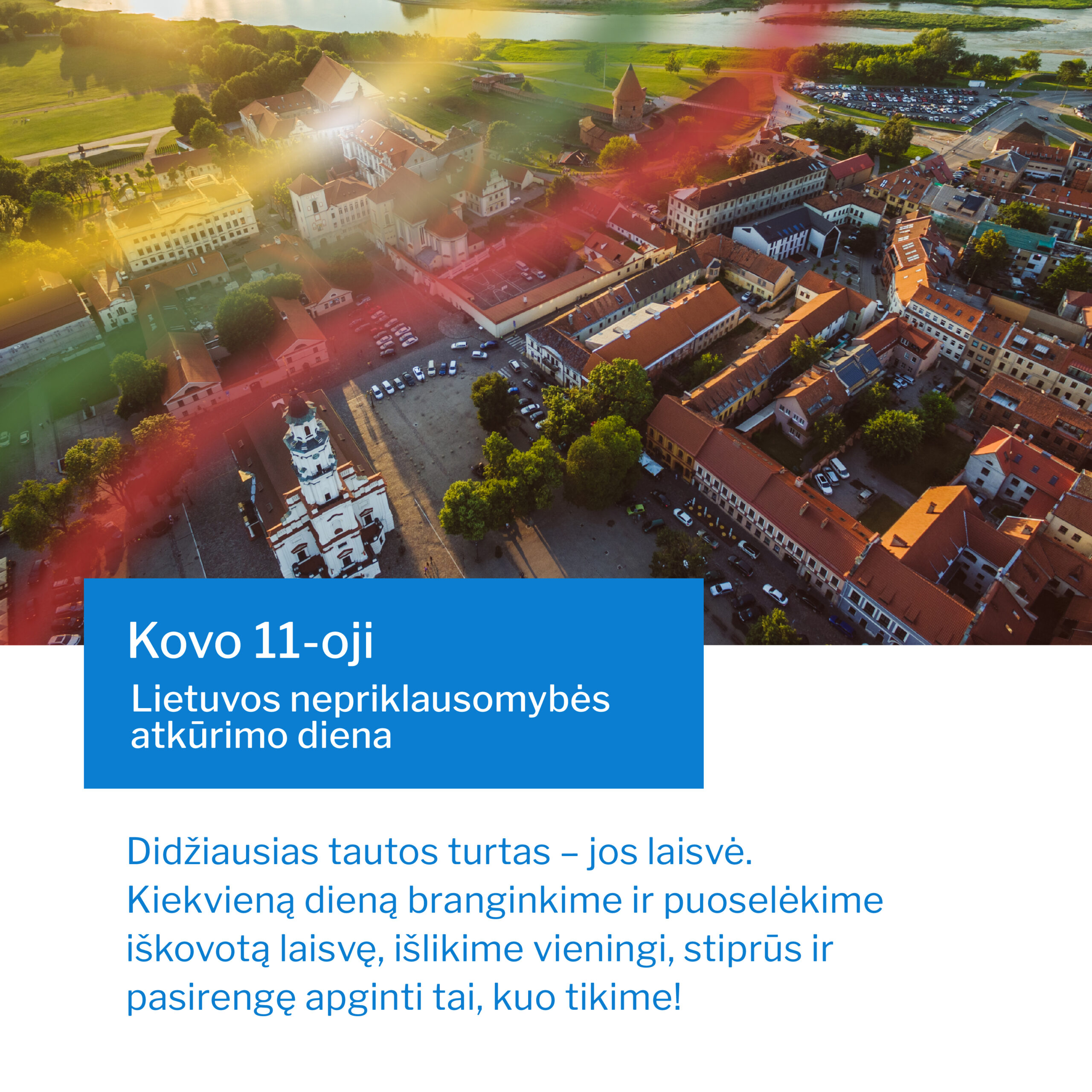 Kovo 11-oji

Lietuvos nepriklausomybės atkūrimo diena

Didžiausias tautos turtas – jos laisvė. Kiekvieną dieną branginkime ir puoselėkime iškovotą laisvę, išlikime vieningi, stiprūs ir pasirengę apginti tai, kuo tikime!